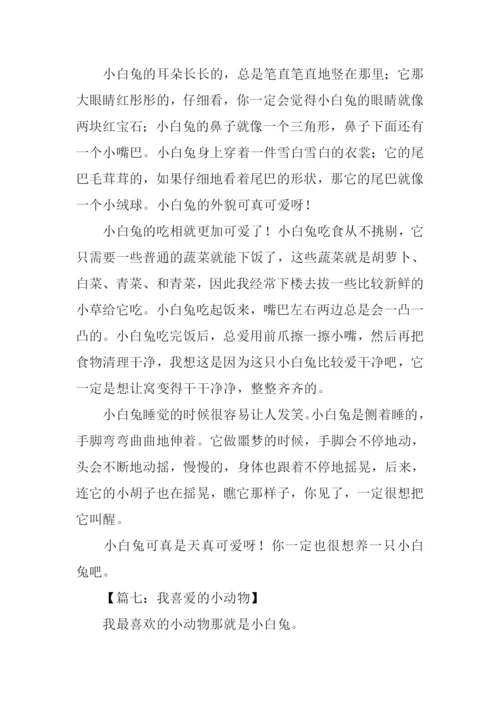 小白兔的耳朵长长的，总是笔直笔直地竖在那里；它那大眼睛红彤彤的，仔细看，你一定会觉得小白兔的眼睛就像两块红宝石；小白兔的鼻子就像一个三角形，鼻子下面还有一个小嘴巴。小白兔身上穿着一件雪白雪白的衣裳；它的尾巴毛茸茸的，如果仔细地看着尾巴的形状，那它的尾巴就像一个小绒球。小白兔的外貌可真可爱呀！

小白兔的吃相就更加可爱了！小白兔吃食从不挑剔，它只需要一些普通的蔬菜就能下饭了，这些蔬菜就是胡萝卜、白菜、青菜、和青菜，因此我经常下楼去拔一些比较新鲜的小草给它吃。小白兔吃起饭来，嘴巴左右两边总是会一凸一凸的。小白兔吃完饭后，总爱用前爪擦一擦小嘴，然后再把食物清理干净，我想这是因为这只小白兔比较爱干净吧，它一定是想让窝变得干干净净，整整齐齐的。

小白兔睡觉的时候很容易让人发笑。小白兔是侧着睡的，手脚弯弯曲曲地伸着。它做噩梦的时候，手脚会不停地动，头会不断地动摇，慢慢的，身体也跟着不停地摇晃，后来，连它的小胡子也在摇晃，瞧它那样子，你见了，一定很想把它叫醒。

小白兔可真是天真可爱呀！你一定也很想养一只小白兔吧。

【篇七：我喜爱的小动物】

我最喜欢的小动物那就是小白兔。